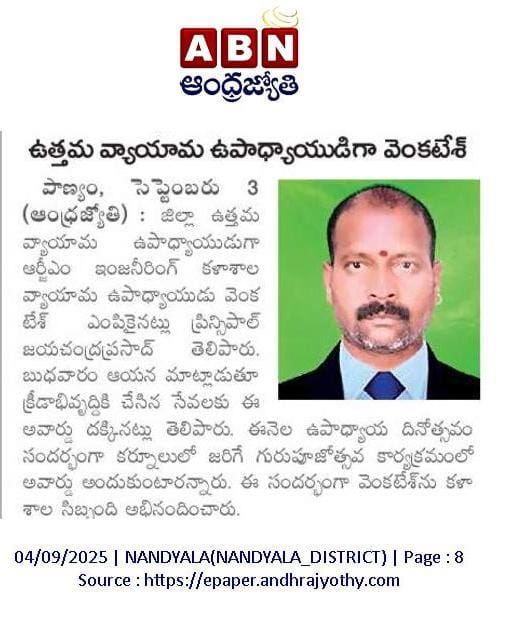 ABN
ఆంధ్రజ్యోతి

ఉత్తమ వ్యాయామ ఉపాధ్యాయుడిగా వెంకటేశ్

పాణ్యం, సెప్టెంబరు 3 (ఆంధ్రజ్యోతి) : జిల్లా ఉత్తమ వ్యాయామ ఉపాధ్యాయుడుగా ఆర్జీఎం ఇంజనీరింగ్ కళాశాల వ్యాయామ ఉపాధ్యాయుడు వెంకటేశ్ ఎంపికైనట్లు ప్రిన్సిపాల్ జయచంద్రప్రసాద్ తెలిపారు. బుధవారం ఆయన మాట్లాడుతూ క్రీడాభివృద్ధికి చేసిన సేవలకు ఈ అవార్డు దక్కినట్లు తెలిపారు. ఈనెల ఉపాధ్యాయ దినోత్సవం సందర్భంగా కర్నూలులో జరిగే గురుపూజోత్సవ కార్యక్రమంలో అవార్డు అందుకుంటారన్నారు. ఈ సందర్భంగా వెంకటేశ్‌ను కళాశాల సిబ్బంది అభినందించారు.

04/09/2025 | NANDYALA(NANDYALA_DISTRICT) | Page : 8
Source : https://epaper.andhrajyothy.com